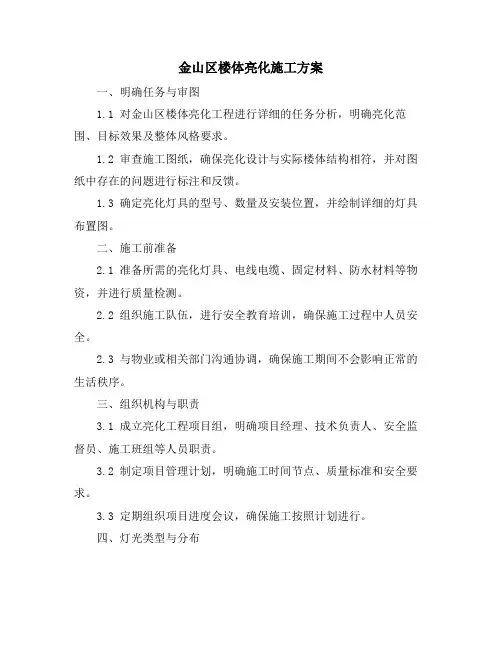 金山区楼体亮化施工方案

一、明确任务与审图

1.1 对金山区楼体亮化工程进行详细的任务分析，明确亮化范围、目标效果及整体风格要求。

1.2 审查施工图纸，确保亮化设计与实际楼体结构相符，并对图纸中存在的问题进行标注和反馈。

1.3 确定亮化灯具的型号、数量及安装位置，并绘制详细的灯具布置图。

二、施工前准备

2.1 准备所需的亮化灯具、电线电缆、固定材料、防水材料等物资，并进行质量检测。

2.2 组织施工队伍，进行安全教育培训，确保施工过程中人员安全。

2.3 与物业或相关部门沟通协调，确保施工期间不会影响正常的生活秩序。

三、组织机构与职责

3.1 成立亮化工程项目组，明确项目经理、技术负责人、安全监督员、施工班组等人员职责。

3.2 制定项目管理计划，明确施工时间节点、质量标准和安全要求。

3.3 定期组织项目进度会议，确保施工按照计划进行。

四、灯光类型与分布